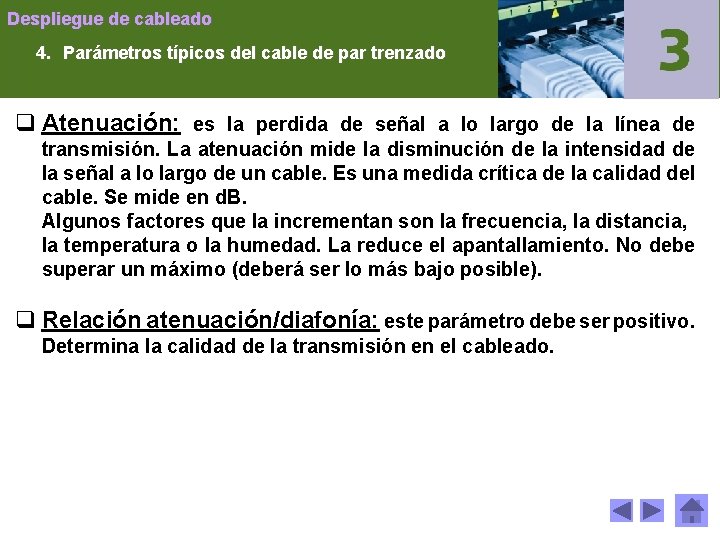 Despliegue de cableado

4. Parámetros típicos del cable de par trenzado

3

❑ Atenuación: es la perdida de señal a lo largo de la línea de transmisión. La atenuación mide la disminución de la intensidad de la señal a lo largo de un cable. Es una medida crítica de la calidad del cable. Se mide en dB.
Algunos factores que la incrementan son la frecuencia, la distancia, la temperatura o la humedad. La reduce el apantallamiento. No debe superar un máximo (deberá ser lo más bajo posible).

❑ Relación atenuación/diafonía: este parámetro debe ser positivo. Determina la calidad de la transmisión en el cableado.